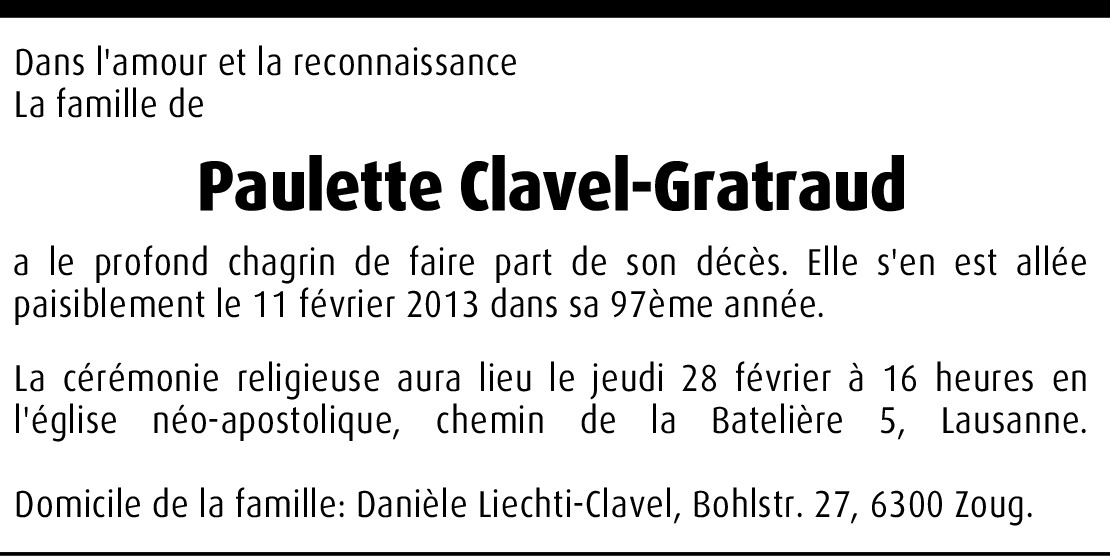 Dans l'amour et la reconnaissance
La famille de

Paulette Clavel-Gratraud

a le profond chagrin de faire part de son décès. Elle s'en est allée paisiblement le 11 février 2013 dans sa 97ème année.

La cérémonie religieuse aura lieu le jeudi 28 février à 16 heures en l'église néo-apostolique, chemin de la Batelière 5, Lausanne.

Domicile de la famille: Danièle Liechti-Clavel, Bohlstr. 27, 6300 Zoug.